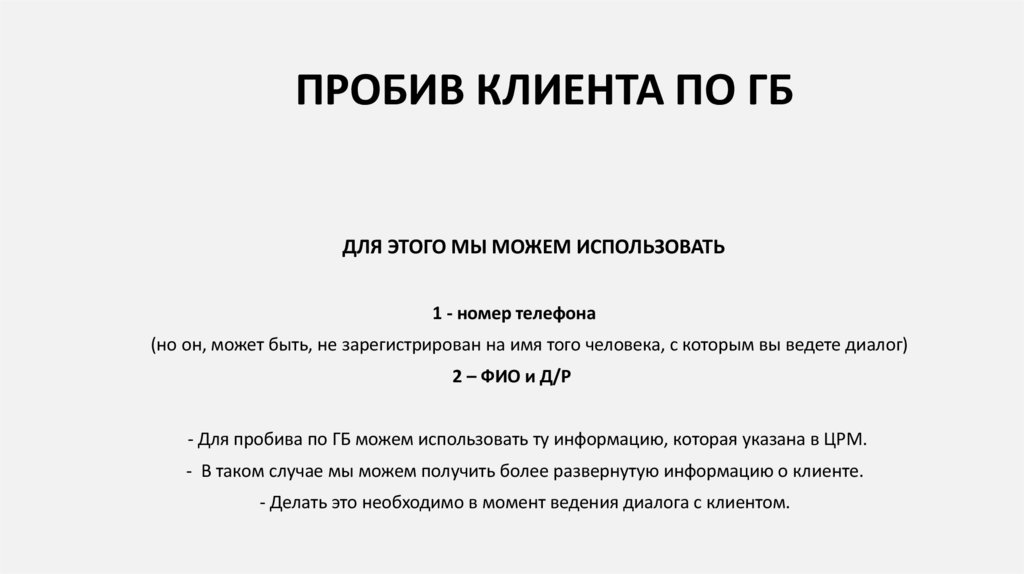 ПРОБИВ КЛИЕНТА ПО ГБ

ДЛЯ ЭТОГО МЫ МОЖЕМ ИСПОЛЬЗОВАТЬ

1 - номер телефона
(но он, может быть, не зарегистрирован на имя того человека, с которым вы ведете диалог)
2 – ФИО и Д/Р

- Для пробива по ГБ можем использовать ту информацию, которая указана в ЦРМ.
- В таком случае мы можем получить более развернутую информацию о клиенте.
- Делать это необходимо в момент ведения диалога с клиентом.